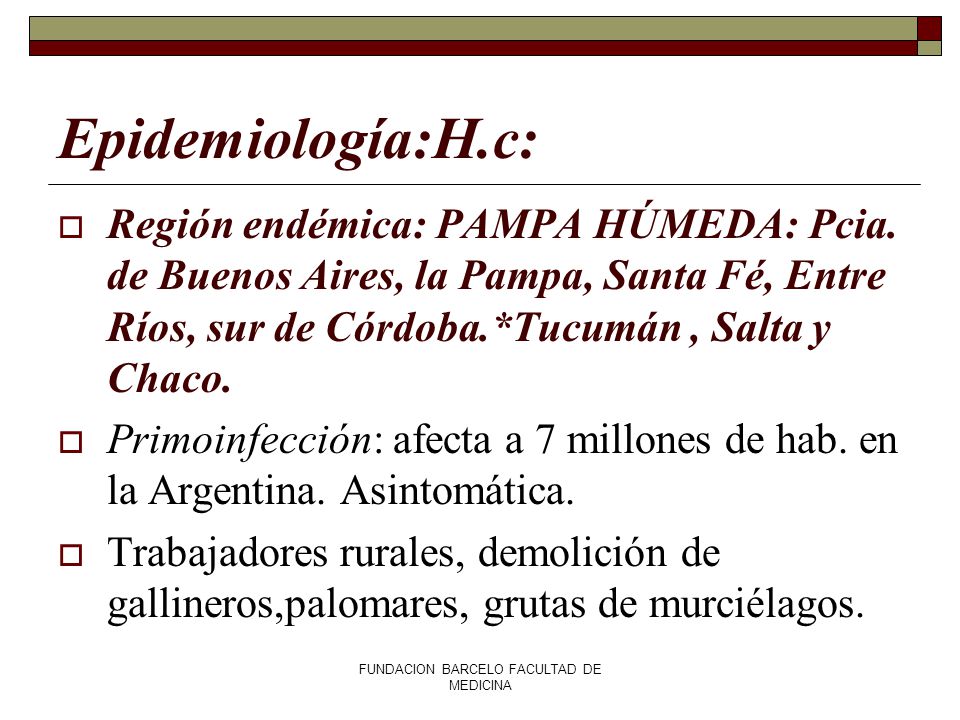 Epidemiología:H.c:

Región endémica: PAMPA HÚMEDA: Pcia. de Buenos Aires, la Pampa, Santa Fé, Entre Ríos, sur de Córdoba.*Tucumán , Salta y Chaco.

Primoinfección: afecta a 7 millones de hab. en la Argentina. Asintomática.

Trabajadores rurales, demolición de gallineros,palomares, grutas de murciélagos.

FUNDACION BARCELO FACULTAD DE MEDICINA